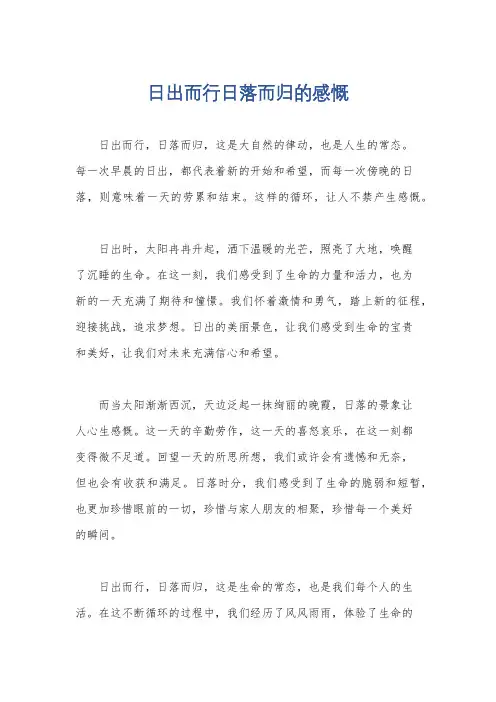 日出而行日落而归的感慨

日出而行，日落而归，这是大自然的律动，也是人生的常态。每一次早晨的日出，都代表着新的开始和希望，而每一次傍晚的日落，则意味着一天的劳累和结束。这样的循环，让人不禁产生感慨。

日出时，太阳冉冉升起，洒下温暖的光芒，照亮了大地，唤醒了沉睡的生命。在这一刻，我们感受到了生命的力量和活力，也为新的一天充满了期待和憧憬。我们怀着激情和勇气，踏上新的征程，迎接挑战，追求梦想。日出的美丽景色，让我们感受到生命的宝贵和美好，让我们对未来充满信心和希望。

而当太阳渐渐西沉，天边泛起一抹绚丽的晚霞，日落的景象让人心生感慨。这一天的辛勤劳作，这一天的喜怒哀乐，在这一刻都变得微不足道。回望一天的所思所想，我们或许会有遗憾和无奈，但也会有收获和满足。日落时分，我们感受到了生命的脆弱和短暂，也更加珍惜眼前的一切，珍惜与家人朋友的相聚，珍惜每一个美好的瞬间。

日出而行，日落而归，这是生命的常态，也是我们每个人的生活。在这不断循环的过程中，我们经历了风风雨雨，体验了生命的